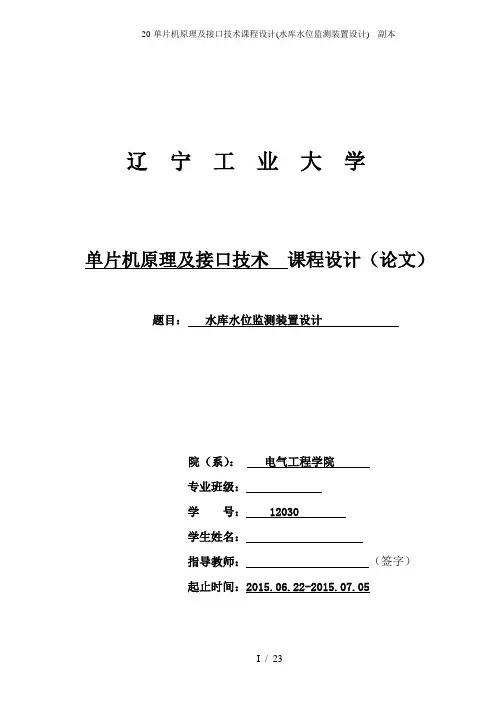 20 单片机原理及接口技术课程设计(水库水位监测装置设计) 副本

辽 宁 工 业 大 学

单片机原理及接口技术 课程设计（论文）

题目： 水库水位监测装置设计

院（系）： 电气工程学院

专业班级：

学 号： 12030

学生姓名：

指导教师： （签字）

起止时间：2015.06.22-2015.07.05

1 / 23